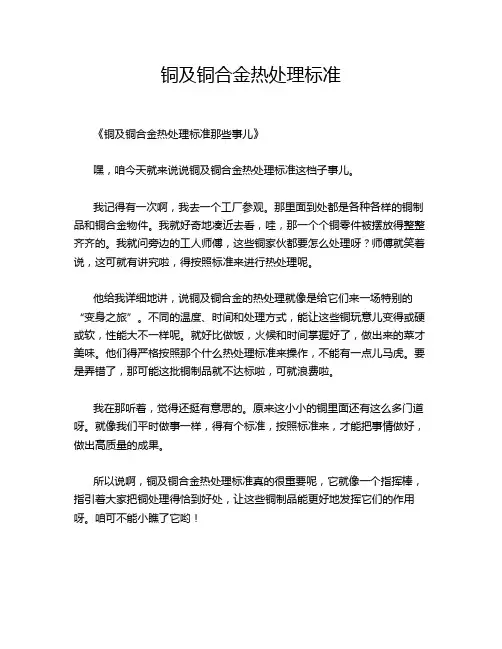 铜及铜合金热处理标准

《铜及铜合金热处理标准那些事儿》

嘿，咱今天就来说说铜及铜合金热处理标准这档子事儿。

我记得有一次啊，我去一个工厂参观。那里面到处都是各种各样的铜制品和铜合金物件。我就好奇地凑近去看，哇，那一个个铜零件被摆放得整整齐齐的。我就问旁边的工人师傅，这些铜家伙都要怎么处理呀？师傅就笑着说，这可就有讲究啦，得按照标准来进行热处理呢。

他给我详细地讲，说铜及铜合金的热处理就像是给它们来一场特别的“变身之旅”。不同的温度、时间和处理方式，能让这些铜玩意儿变得或硬或软，性能大不一样呢。就好比做饭，火候和时间掌握好了，做出来的菜才美味。他们得严格按照那个什么热处理标准来操作，不能有一点儿马虎。要是弄错了，那可能这批铜制品就不达标啦，可就浪费啦。

我在那听着，觉得还挺有意思的。原来这小小的铜里面还有这么多门道呀。就像我们平时做事一样，得有个标准，按照标准来，才能把事情做好，做出高质量的成果。

所以说啊，铜及铜合金热处理标准真的很重要呢，它就像一个指挥棒，指引着大家把铜处理得恰到好处，让这些铜制品能更好地发挥它们的作用呀。咱可不能小瞧了它哟！